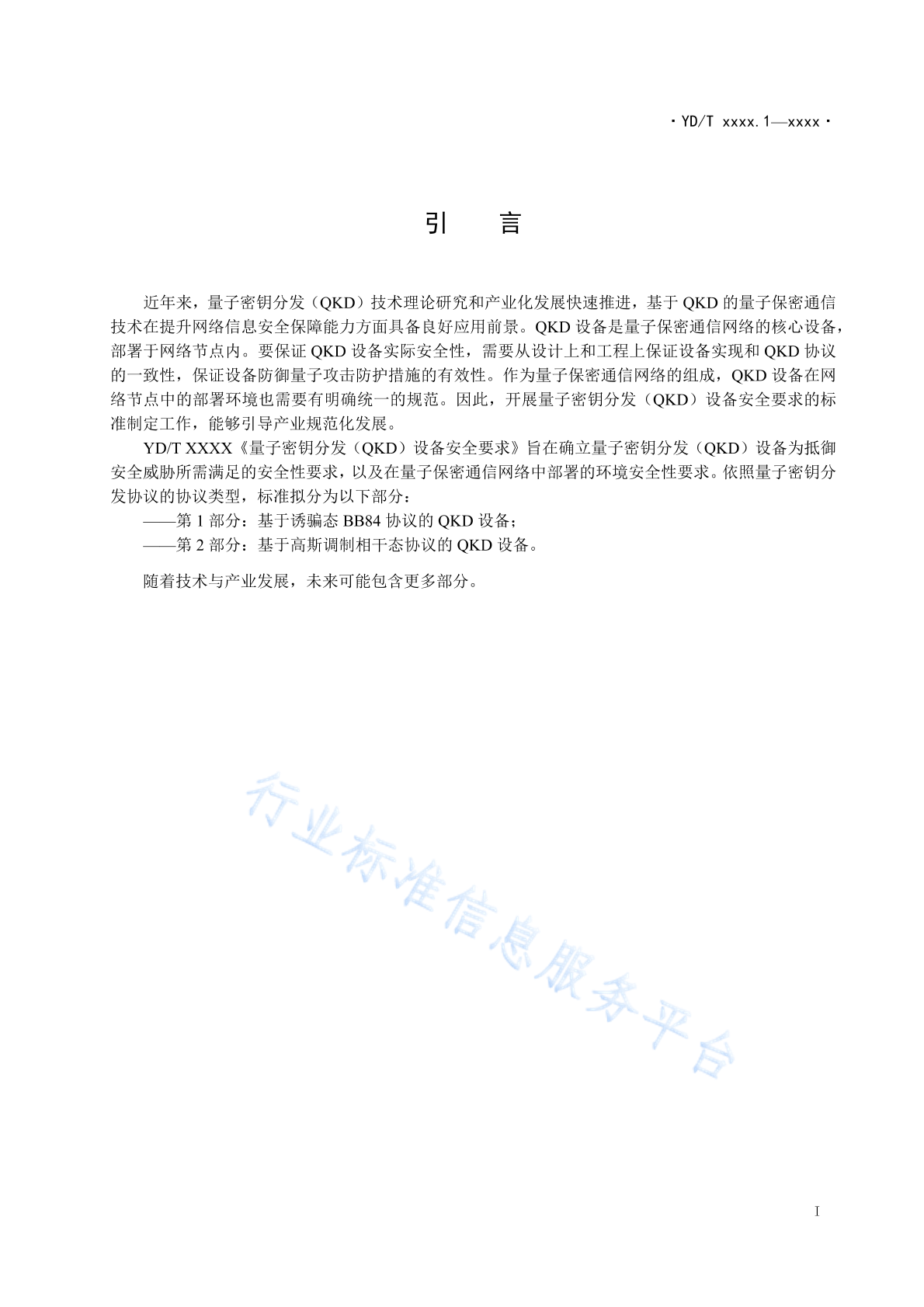 · YD/T xxxx.1—xxxx ·

引　　言

近年来，量子密钥分发（QKD）技术理论研究和产业化发展快速推进，基于 QKD 的量子保密通信技术在提升网络信息安全保障能力方面具备良好应用前景。QKD 设备是量子保密通信网络的核心设备，部署于网络节点内。要保证 QKD 设备实际安全性，需要从设计上和工程上保证设备实现和 QKD 协议的一致性，保证设备防御量子攻击防护措施的有效性。作为量子保密通信网络的组成，QKD 设备在网络节点中的部署环境也需要有明确统一的规范。因此，开展量子密钥分发（QKD）设备安全要求的标准制定工作，能够引导产业规范化发展。

YD/T XXXX《量子密钥分发（QKD）设备安全要求》旨在确立量子密钥分发（QKD）设备为抵御安全威胁所需满足的安全性要求，以及在量子保密通信网络中部署的环境安全性要求。依照量子密钥分发协议的协议类型，标准拟分为以下部分：

——第 1 部分：基于诱骗态 BB84 协议的 QKD 设备；

——第 2 部分：基于高斯调制相干态协议的 QKD 设备。

随着技术与产业发展，未来可能包含更多部分。

行业标准信息服务平台

I